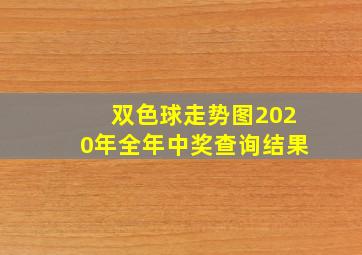 双色球走势图2020年全年中奖查询结果